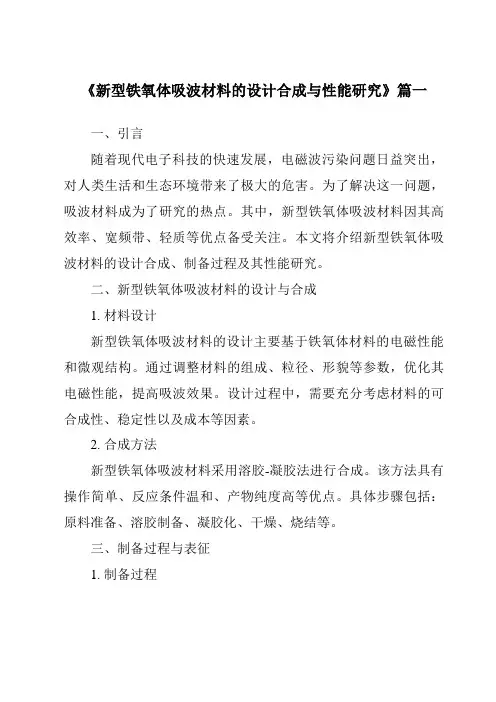 《新型铁氧体吸波材料的设计合成与性能研究》篇一

一、引言

随着现代电子科技的快速发展，电磁波污染问题日益突出，对人类生活和生态环境带来了极大的危害。为了解决这一问题，吸波材料成为了研究的热点。其中，新型铁氧体吸波材料因其高效率、宽频带、轻质等优点备受关注。本文将介绍新型铁氧体吸波材料的设计合成、制备过程及其性能研究。

二、新型铁氧体吸波材料的设计与合成

1. 材料设计

新型铁氧体吸波材料的设计主要基于铁氧体材料的电磁性能和微观结构。通过调整材料的组成、粒径、形貌等参数，优化其电磁性能，提高吸波效果。设计过程中，需要充分考虑材料的可合成性、稳定性以及成本等因素。

2. 合成方法

新型铁氧体吸波材料采用溶胶-凝胶法进行合成。该方法具有操作简单、反应条件温和、产物纯度高等优点。具体步骤包括：原料准备、溶胶制备、凝胶化、干燥、烧结等。

三、制备过程与表征

1. 制备过程